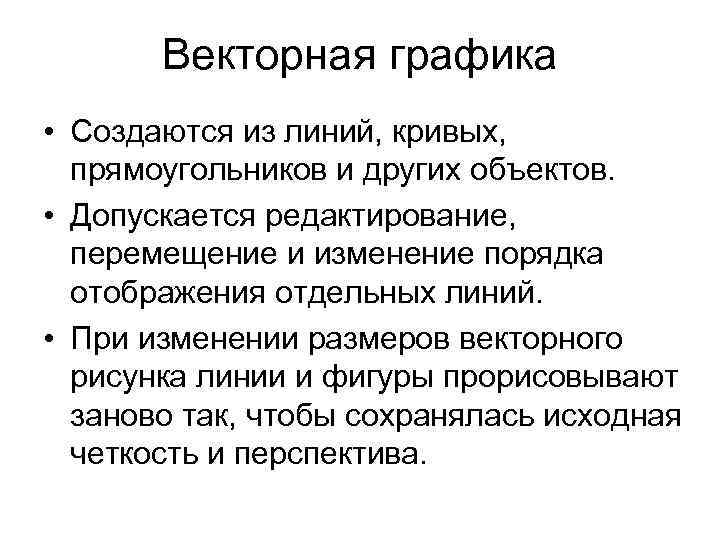 Векторная графика

• Создаются из линий, кривых, прямоугольников и других объектов.

• Допускается редактирование, перемещение и изменение порядка отображения отдельных линий.

• При изменении размеров векторного рисунка линии и фигуры прорисовывают заново так, чтобы сохранялась исходная четкость и перспектива.